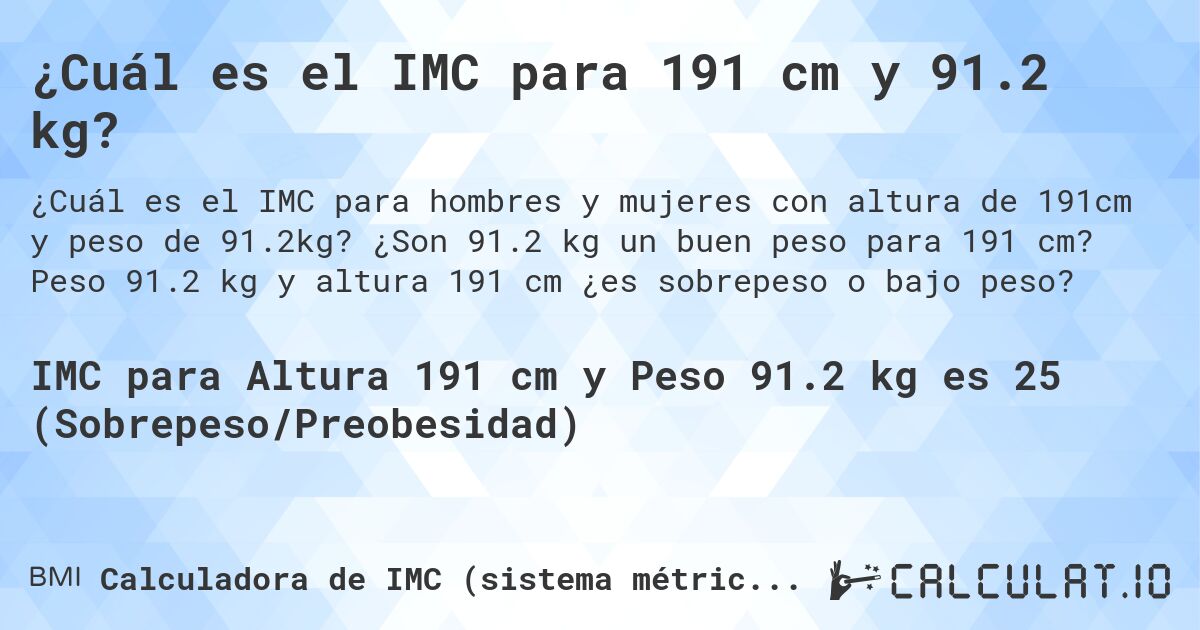 ¿Cuál es el IMC para 191 cm y 91.2 kg?

¿Cuál es el IMC para hombres y mujeres con altura de 191cm y peso de 91.2kg? ¿Son 91.2 kg un buen peso para 191 cm? Peso 91.2 kg y altura 191 cm ¿es sobrepeso o bajo peso?

IMC para Altura 191 cm y Peso 91.2 kg es 25 (Sobrepeso/Preobesidad)

BMI Calculadora de IMC (sistema métric...

CALCULAT.IO